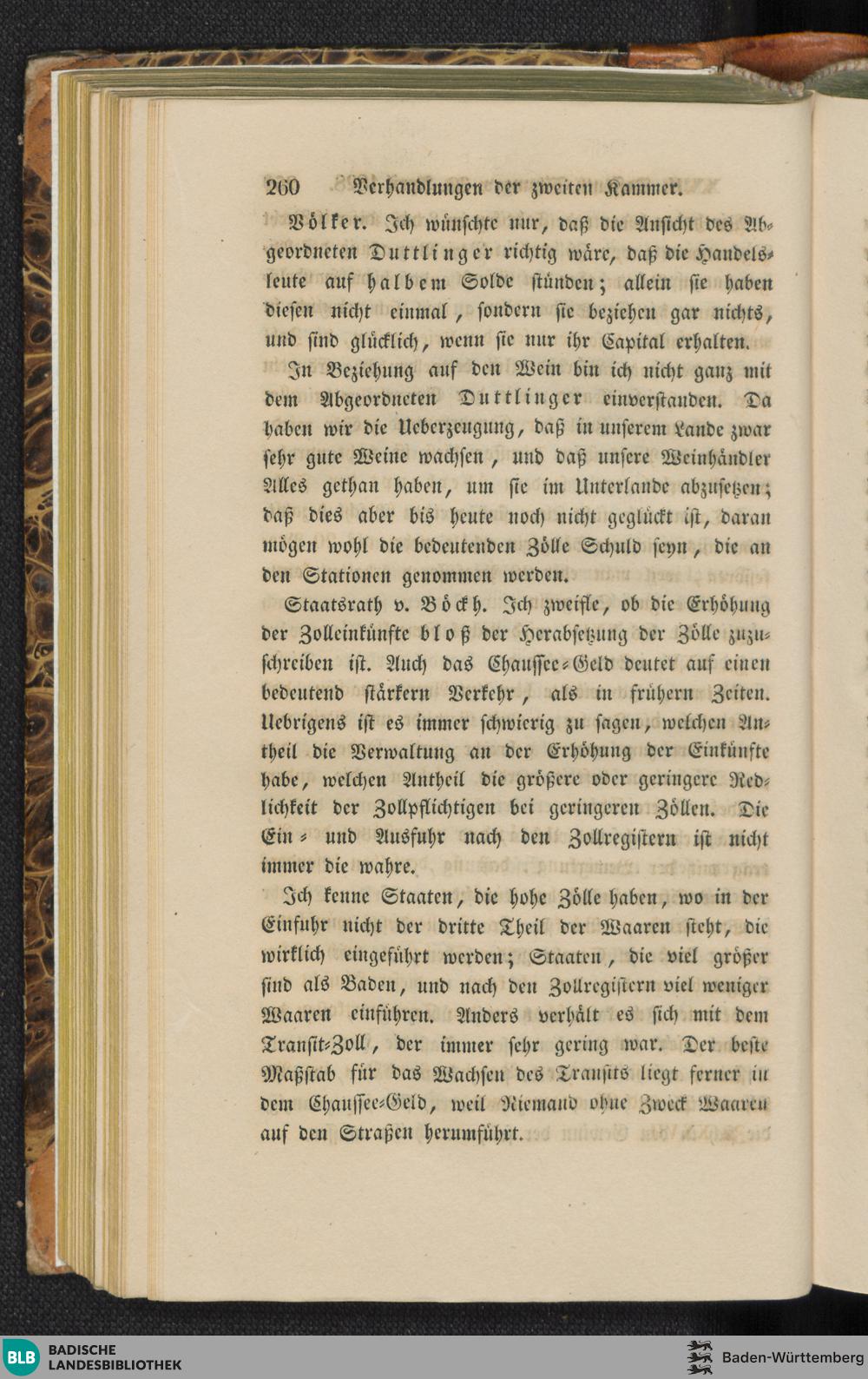 260 Verhandlungen der zweiten Kammer.

Völker. Ich wünschte nur, daß die Ansicht des Abgeordneten Duttlinger richtig wäre, daß die Handelsleute auf halbem Solde stünden; allein sie haben diesen nicht einmal, sondern sie beziehen gar nichts, und sind glücklich, wenn sie nur ihr Capital erhalten.

In Beziehung auf den Wein bin ich nicht ganz mit dem Abgeordneten Duttlinger einverstanden. Da haben wir die Ueberzeugung, daß in unserem Lande zwar sehr gute Weine wachsen, und daß unsere Weinhändler Alles gethan haben, um sie im Unterlande abzusetzen; daß dies aber bis heute noch nicht geglückt ist, daran mögen wohl die bedeutenden Zölle Schuld seyn, die an den Stationen genommen werden.

Staatsrath v. Böckh. Ich zweifle, ob die Erhöhung der Zolleinkünfte bloß der Herabsetzung der Zölle zuzuschreiben ist. Auch das Chaussee-Geld deutet auf einen bedeutend stärkern Verkehr, als in frühern Zeiten. Uebrigens ist es immer schwierig zu sagen, welchen Antheil die Verwaltung an der Erhöhung der Einkünfte habe, welchen Antheil die größere oder geringere Redlichkeit der Zollpflichtigen bei geringeren Zöllen. Die Ein- und Ausfuhr nach den Zollregistern ist nicht immer die wahre.

Ich kenne Staaten, die hohe Zölle haben, wo in der Einfuhr nicht der dritte Theil der Waaren steht, die wirklich eingeführt werden; Staaten, die viel größer sind als Baden, und nach den Zollregistern viel weniger Waaren einführen. Anders verhält es sich mit dem Transit-Zoll, der immer sehr gering war. Der beste Maßstab für das Wachsen des Transits liegt ferner in dem Chaussee-Geld, weil Niemand ohne Zweck Waaren auf den Straßen herumführt.

BLB BADISCHE LANDESBIBLIOTHEK

Baden-Württemberg